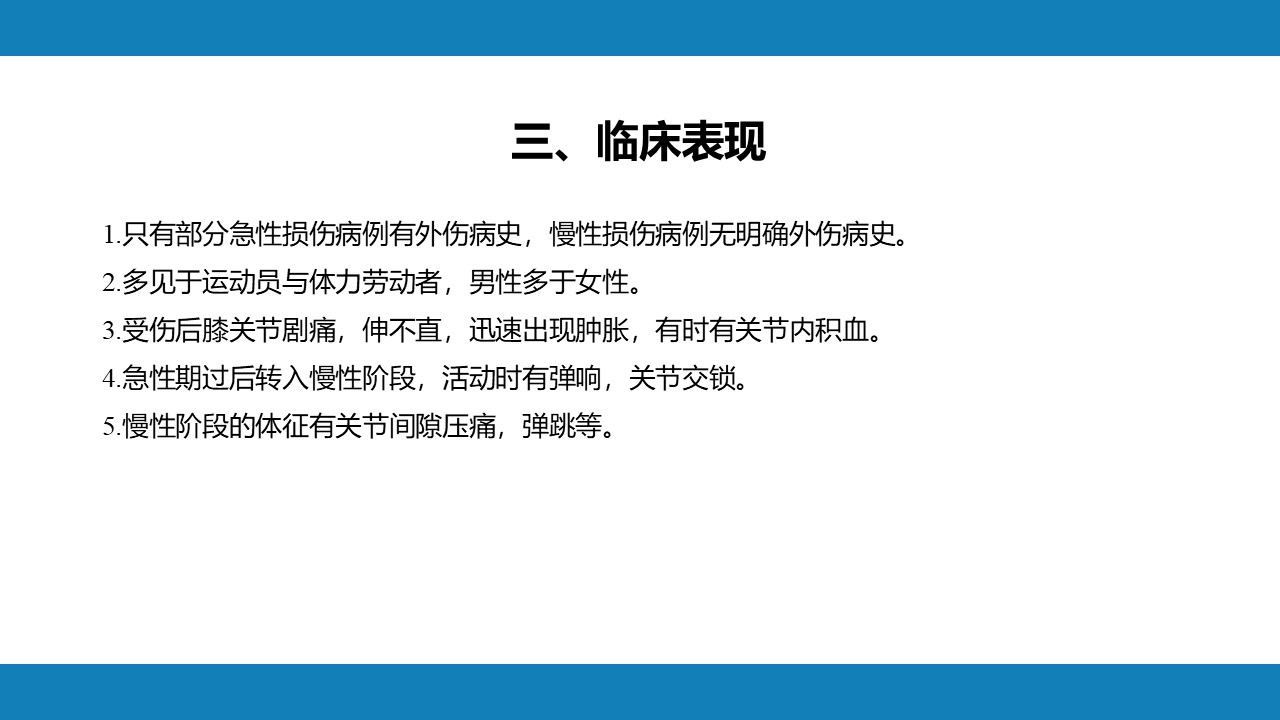 三、临床表现

1.只有部分急性损伤病例有外伤病史，慢性损伤病例无明确外伤病史。

2.多见于运动员与体力劳动者，男性多于女性。

3.受伤后膝关节剧痛，伸不直，迅速出现肿胀，有时有关节内积血。

4.急性期过后转入慢性阶段，活动时有弹响，关节交锁。

5.慢性阶段的体征有关节间隙压痛，弹跳等。